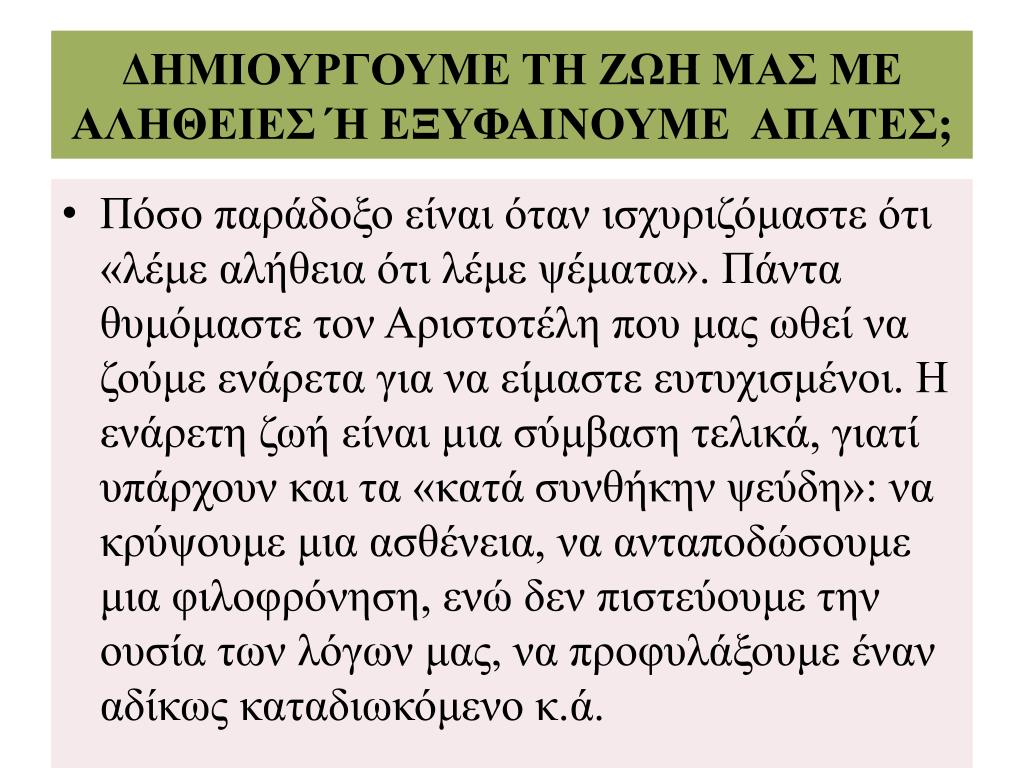 ΔΗΜΙΟΥΡΓΟΥΜΕ ΤΗ ΖΩΗ ΜΑΣ ΜΕ ΑΛΗΘΕΙΕΣ Ή ΕΞΥΦΑΙΝΟΥΜΕ ΑΠΑΤΕΣ;

• Πόσο παράδοξο είναι όταν ισχυριζόμαστε ότι «λέμε αλήθεια ότι λέμε ψέματα». Πάντα θυμόμαστε τον Αριστοτέλη που μας ωθεί να ζούμε ενάρετα για να είμαστε ευτυχισμένοι. Η ενάρετη ζωή είναι μια σύμβαση τελικά, γιατί υπάρχουν και τα «κατά συνθήκην ψεύδη»: να κρύψουμε μια ασθένεια, να ανταποδώσουμε μια φιλοφρόνηση, ενώ δεν πιστεύουμε την ουσία των λόγων μας, να προφυλάξουμε έναν αδίκως καταδιωκόμενο κ.ά.